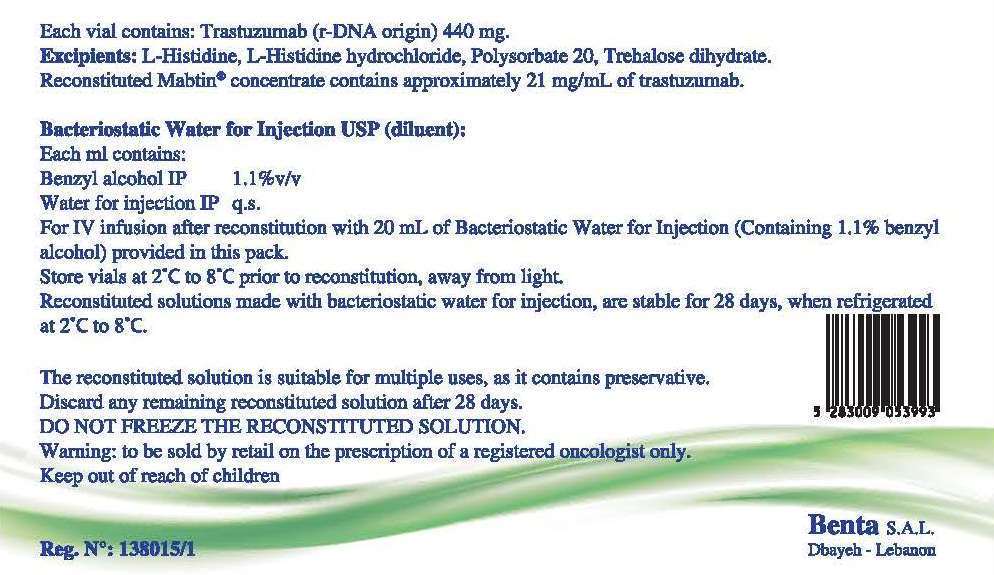 Each vial contains: Trastuzumab (r-DNA origin) 440 mg.
Excipients: L-Histidine, L-Histidine hydrochloride, Polysorbate 20, Trehalose dihydrate.
Reconstituted Mabtin® concentrate contains approximately 21 mg/mL of trastuzumab.

Bacteriostatic Water for Injection USP (diluent):
Each ml contains:
Benzyl alcohol IP 1.1%v/v
Water for injection IP q.s.
For IV infusion after reconstitution with 20 mL of Bacteriostatic Water for Injection (Containing 1.1% benzyl alcohol) provided in this pack.
Store vials at 2°C to 8°C prior to reconstitution, away from light.
Reconstituted solutions made with bacteriostatic water for injection, are stable for 28 days, when refrigerated at 2°C to 8°C.

The reconstituted solution is suitable for multiple uses, as it contains preservative.
Discard any remaining reconstituted solution after 28 days.
DO NOT FREEZE THE RECONSTITUTED SOLUTION.
Warning: to be sold by retail on the prescription of a registered oncologist only.
Keep out of reach of children

5 283009 053993

Reg. N°: 138015/1

Benta S.A.L.
Dbayeh - Lebanon